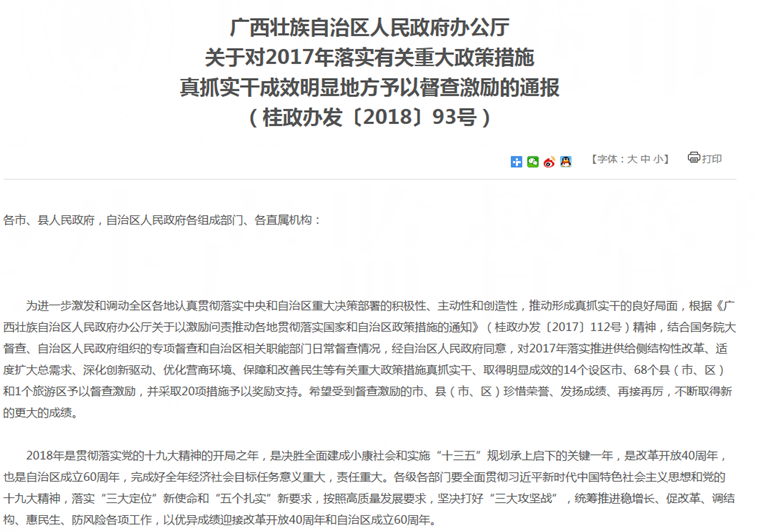 广西壮族自治区人民政府办公厅
关于对2017年落实有关重大政策措施
真抓实干成效明显地方予以督查激励的通报
（桂政办发〔2018〕93号）

【字体：大 中 小】 打印

各市、县人民政府，自治区人民政府各组成部门、各直属机构：

为进一步激发和调动全区各地认真贯彻落实中央和自治区重大决策部署的积极性、主动性和创造性，推动形成真抓实干的良好局面，根据《广西壮族自治区人民政府办公厅关于以激励问责推动各地贯彻落实国家和自治区政策措施的通知》（桂政办发〔2017〕112号）精神，结合国务院大督查、自治区人民政府组织的专项督查和自治区相关职能部门日常督查情况，经自治区人民政府同意，对2017年落实推进供给侧结构性改革、适度扩大总需求、深化创新驱动、优化营商环境、保障和改善民生等有关重大政策措施真抓实干、取得明显成效的14个设区市、68个县（市、区）和1个旅游区予以督查激励，并采取20项措施予以奖励支持。希望受到督查激励的市、县（市、区）珍惜荣誉、发扬成绩、再接再厉，不断取得新的更大的成绩。

2018年是贯彻落实党的十九大精神的开局之年，是决胜全面建成小康社会和实施“十三五”规划承上启下的关键一年，是改革开放40周年，也是自治区成立60周年，完成好全年经济社会目标任务意义重大，责任重大。各级各部门要全面贯彻习近平新时代中国特色社会主义思想和党的十九大精神，落实“三大定位”新使命和“五个扎实”新要求，按照高质量发展要求，坚决打好“三大攻坚战”，统筹推进稳增长、促改革、调结构、惠民生、防风险各项工作，以优异成绩迎接改革开放40周年和自治区成立60周年。